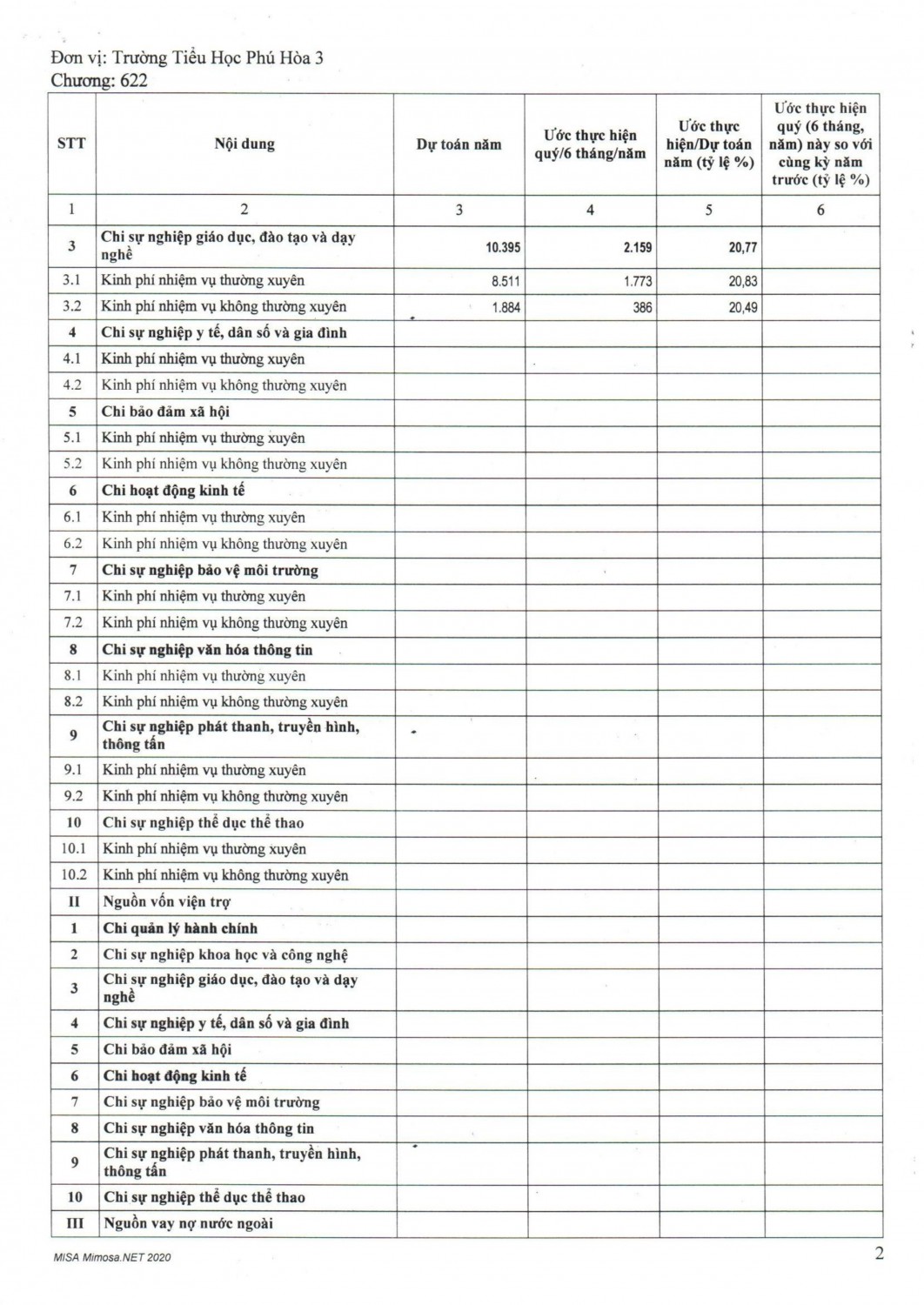 Đơn vị: Trường Tiểu Học Phú Hòa 3
Chương: 622

| STT | Nội dung | Dự toán năm | Ước thực hiện quý/6 tháng/năm | Ước thực hiện/Dự toán năm (tỷ lệ %) | Ước thực hiện quý (6 tháng, năm) này so với cùng kỳ năm trước (tỷ lệ %) |
|---|---|---|---|---|---|
| 1 | 2 | 3 | 4 | 5 | 6 |
| 3 | Chi sự nghiệp giáo dục, đào tạo và dạy nghề | 10.395 | 2.159 | 20,77 | |
| 3.1 | Kinh phí nhiệm vụ thường xuyên | 8.511 | 1.773 | 20,83 | |
| 3.2 | Kinh phí nhiệm vụ không thường xuyên | 1.884 | 386 | 20,49 | |
| 4 | Chi sự nghiệp y tế, dân số và gia đình | | | | |
| 4.1 | Kinh phí nhiệm vụ thường xuyên | | | | |
| 4.2 | Kinh phí nhiệm vụ không thường xuyên | | | | |
| 5 | Chi bảo đảm xã hội | | | | |
| 5.1 | Kinh phí nhiệm vụ thường xuyên | | | | |
| 5.2 | Kinh phí nhiệm vụ không thường xuyên | | | | |
| 6 | Chi hoạt động kinh tế | | | | |
| 6.1 | Kinh phí nhiệm vụ thường xuyên | | | | |
| 6.2 | Kinh phí nhiệm vụ không thường xuyên | | | | |
| 7 | Chi sự nghiệp bảo vệ môi trường | | | | |
| 7.1 | Kinh phí nhiệm vụ thường xuyên | | | | |
| 7.2 | Kinh phí nhiệm vụ không thường xuyên | | | | |
| 8 | Chi sự nghiệp văn hóa thông tin | | | | |
| 8.1 | Kinh phí nhiệm vụ thường xuyên | | | | |
| 8.2 | Kinh phí nhiệm vụ không thường xuyên | | | | |
| 9 | Chi sự nghiệp phát thanh, truyền hình, thông tấn | | | | |
| 9.1 | Kinh phí nhiệm vụ thường xuyên | | | | |
| 9.2 | Kinh phí nhiệm vụ không thường xuyên | | | | |
| 10 | Chi sự nghiệp thể dục thể thao | | | | |
| 10.1 | Kinh phí nhiệm vụ thường xuyên | | | | |
| 10.2 | Kinh phí nhiệm vụ không thường xuyên | | | | |
| II | Nguồn vốn viện trợ | | | | |
| 1 | Chi quản lý hành chính | | | | |
| 2 | Chi sự nghiệp khoa học và công nghệ | | | | |
| 3 | Chi sự nghiệp giáo dục, đào tạo và dạy nghề | | | | |
| 4 | Chi sự nghiệp y tế, dân số và gia đình | | | | |
| 5 | Chi bảo đảm xã hội | | | | |
| 6 | Chi hoạt động kinh tế | | | | |
| 7 | Chi sự nghiệp bảo vệ môi trường | | | | |
| 8 | Chi sự nghiệp văn hóa thông tin | | | | |
| 9 | Chi sự nghiệp phát thanh, truyền hình, thông tấn | | | | |
| 10 | Chi sự nghiệp thể dục thể thao | | | | |
| III | Nguồn vay nợ nước ngoài | | | | |

MISA Mimosa.NET 2020
2